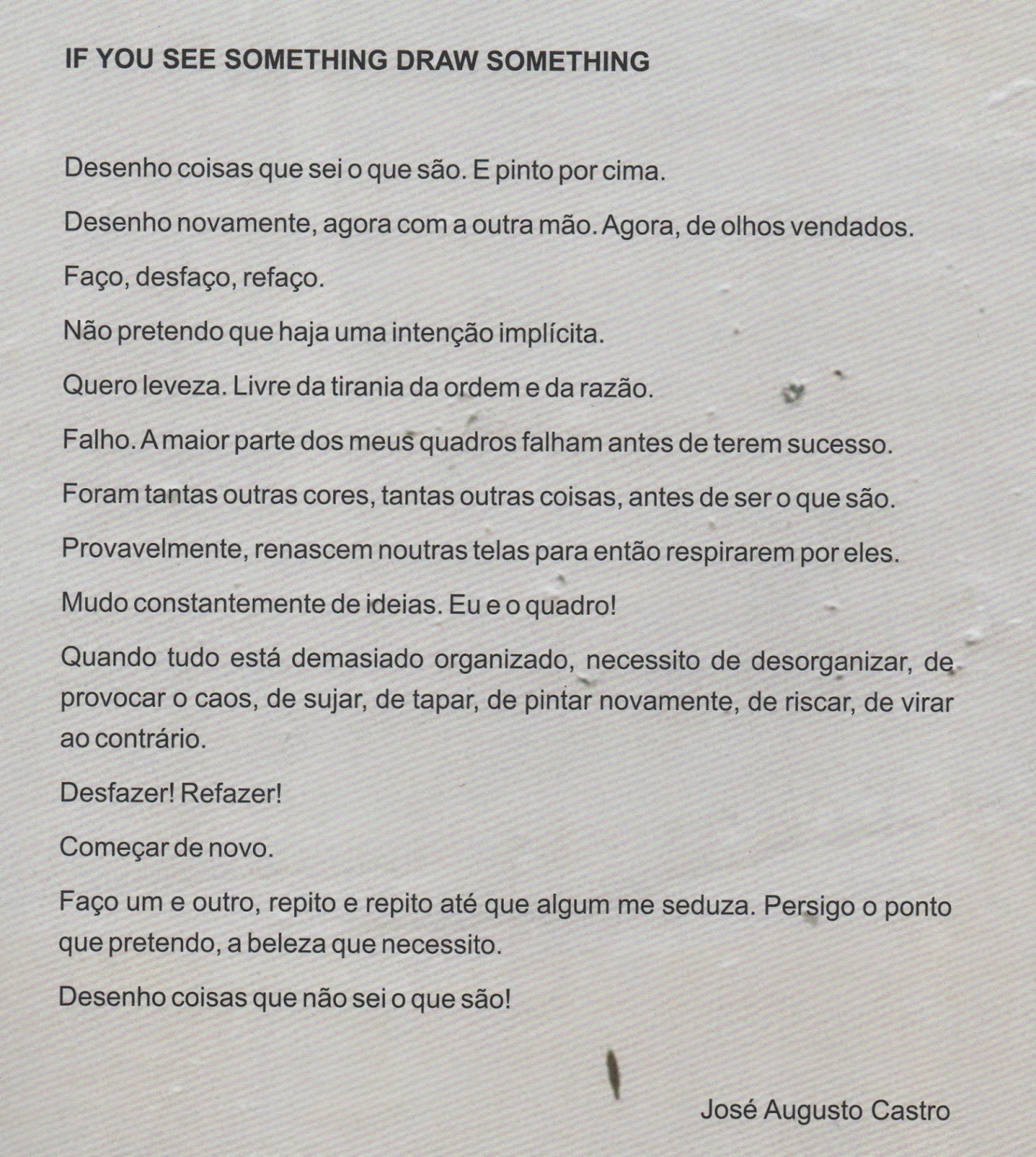 IF YOU SEE SOMETHING DRAW SOMETHING

Desenho coisas que sei o que são. E pinto por cima.

Desenho novamente, agora com a outra mão. Agora, de olhos vendados.

Faço, desfaço, refaço.

Não pretendo que haja uma intenção implícita.

Quero leveza. Livre da tirania da ordem e da razão.

Falho. A maior parte dos meus quadros falham antes de terem sucesso.

Foram tantas outras cores, tantas outras coisas, antes de ser o que são.

Provavelmente, renascem noutras telas para então respirarem por eles.

Mudo constantemente de ideias. Eu e o quadro!

Quando tudo está demasiado organizado, necessito de desorganizar, de provocar o caos, de sujar, de tapar, de pintar novamente, de riscar, de virar ao contrário.

Desfazer! Refazer!

Começar de novo.

Faço um e outro, repito e repito até que algum me seduza. Persigo o ponto que pretendo, a beleza que necessito.

Desenho coisas que não sei o que são!

José Augusto Castro